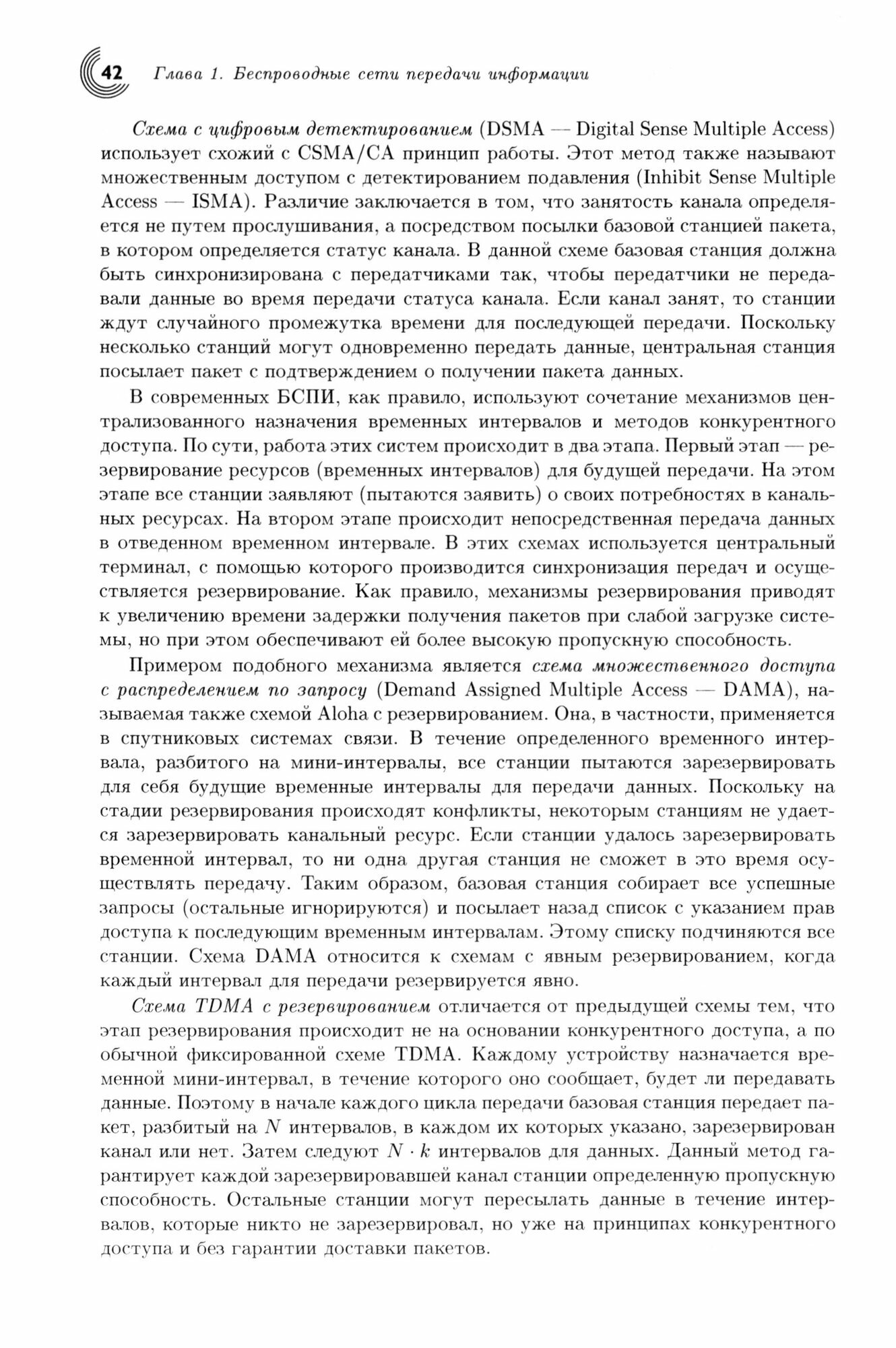 42 Глава 1. Беспроводные сети передачи информации

Схема с цифровым детектированием (DSMA — Digital Sense Multiple Access) использует схожий с CSMA/CA принцип работы. Этот метод также называют множественным доступом с детектированием подавления (Inhibit Sense Multiple Access — ISMA). Различие заключается в том, что занятость канала определяется не путем прослушивания, а посредством посылки базовой станцией пакета, в котором определяется статус канала. В данной схеме базовая станция должна быть синхронизирована с передатчиками так, чтобы передатчики не передавали данные во время передачи статуса канала. Если канал занят, то станции ждут случайного промежутка времени для последующей передачи. Поскольку несколько станций могут одновременно передать данные, центральная станция посылает пакет с подтверждением о получении пакета данных.

В современных БСПИ, как правило, используют сочетание механизмов централизованного назначения временных интервалов и методов конкурентного доступа. По сути, работа этих систем происходит в два этапа. Первый этап — резервирование ресурсов (временных интервалов) для будущей передачи. На этом этапе все станции заявляют (пытаются заявить) о своих потребностях в канальных ресурсах. На втором этапе происходит непосредственная передача данных в отведенном временном интервале. В этих схемах используется центральный терминал, с помощью которого производится синхронизация передач и осуществляется резервирование. Как правило, механизмы резервирования приводят к увеличению времени задержки получения пакетов при слабой загрузке системы, но при этом обеспечивают ей более высокую пропускную способность.

Примером подобного механизма является схема множественного доступа с распределением по запросу (Demand Assigned Multiple Access — DAMA), называемая также схемой Aloha с резервированием. Она, в частности, применяется в спутниковых системах связи. В течение определенного временного интервала, разбитого на мини-интервалы, все станции пытаются зарезервировать для себя будущие временные интервалы для передачи данных. Поскольку на стадии резервирования происходят конфликты, некоторым станциям не удается зарезервировать канальный ресурс. Если станции удалось зарезервировать временной интервал, то ни одна другая станция не сможет в это время осуществлять передачу. Таким образом, базовая станция собирает все успешные запросы (остальные игнорируются) и посылает назад список с указанием прав доступа к последующим временным интервалам. Этому списку подчиняются все станции. Схема DAMA относится к схемам с явным резервированием, когда каждый интервал для передачи резервируется явно.

Схема TDMA с резервированием отличается от предыдущей схемы тем, что этап резервирования происходит не на основании конкурентного доступа, а по обычной фиксированной схеме TDMA. Каждому устройству назначается временной мини-интервал, в течение которого оно сообщает, будет ли передавать данные. Поэтому в начале каждого цикла передачи базовая станция передает пакет, разбитый на $N$ интервалов, в каждом их которых указано, зарезервирован канал или нет. Затем следуют $N \cdot k$ интервалов для данных. Данный метод гарантирует каждой зарезервировавшей канал станции определенную пропускную способность. Остальные станции могут пересылать данные в течение интервалов, которые никто не зарезервировал, но уже на принципах конкурентного доступа и без гарантии доставки пакетов.